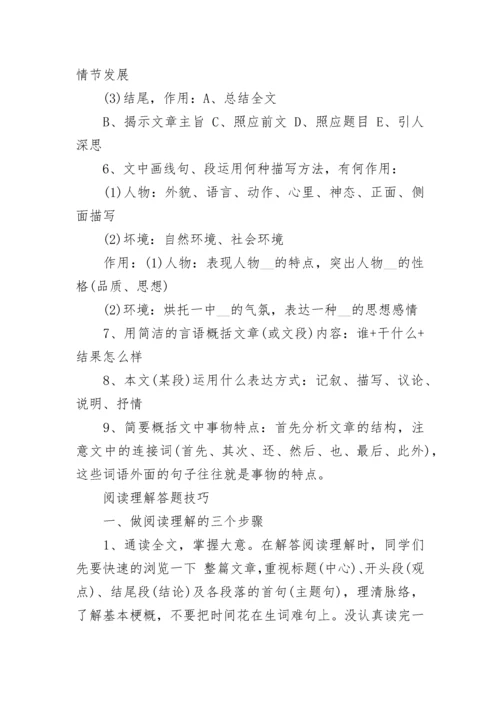 情节发展

(3)结尾，作用：A、总结全文

B、揭示文章主旨 C、照应前文 D、照应题目 E、引人深思

6、文中画线句、段运用何种描写方法，有何作用：

(1)人物：外貌、语言、动作、心里、神态、正面、侧面描写

(2)坏境：自然环境、社会环境

作用：(1)人物：表现人物__的特点，突出人物__的性格(品质、思想)

(2)环境：烘托一中__的气氛，表达一种__的思想感情

7、用简洁的言语概括文章(或文段)内容：谁+干什么+结果怎么样

8、本文(某段)运用什么表达方式：记叙、描写、议论、说明、抒情

9、简要概括文中事物特点：首先分析文章的结构，注意文中的连接词(首先、其次、还、然后、也、最后、此外)，这些词语外面的句子往往就是事物的特点。

阅读理解答题技巧

一、做阅读理解的三个步骤

1、通读全文，掌握大意。在解答阅读理解时，同学们先要快速的浏览一下 整篇文章，重视标题(中心)、开头段(观点)、结尾段(结论)及各段落的首句(主题句)，理清脉络，了解基本梗概，不要把时间花在生词难句上。没认真读完一